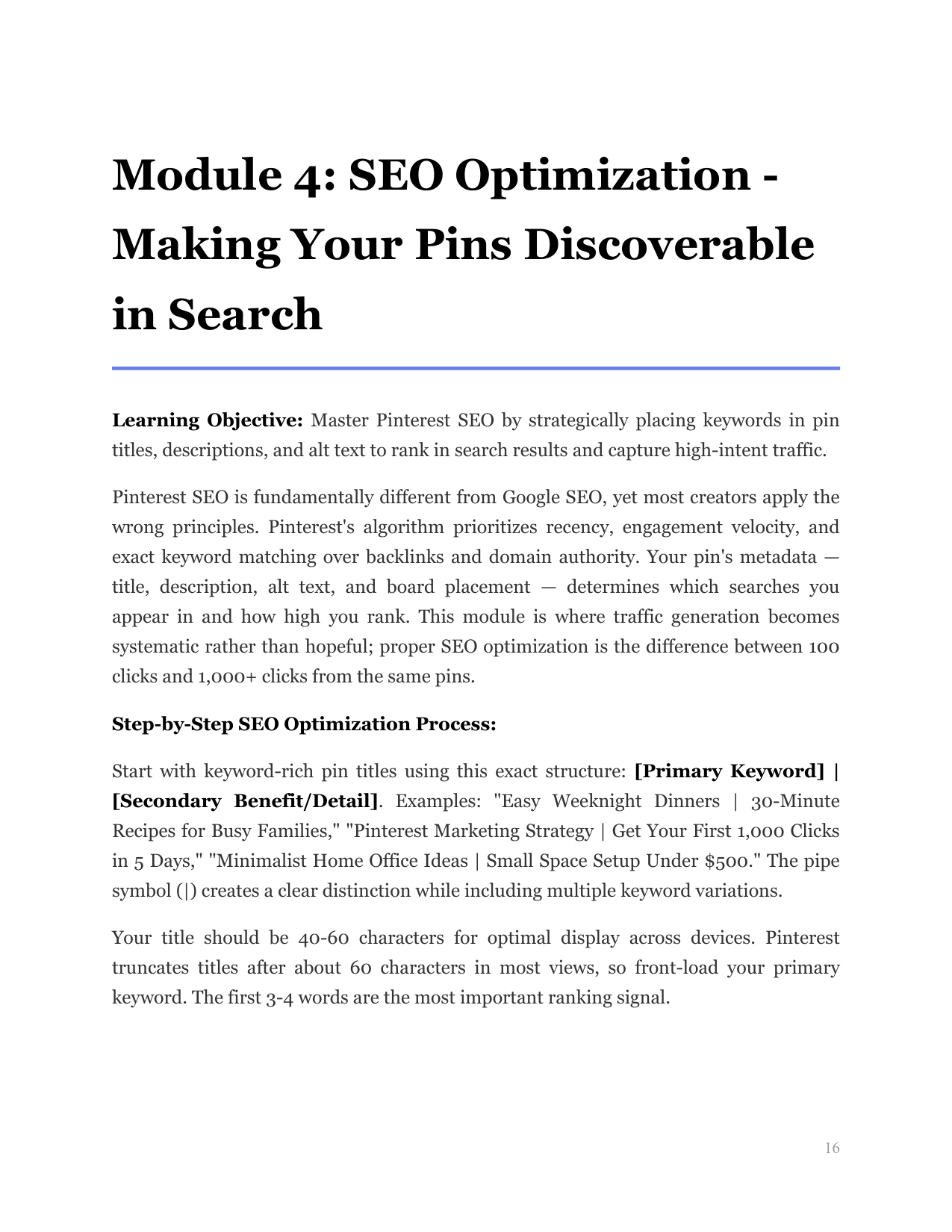 Module 4: SEO Optimization - Making Your Pins Discoverable in Search

Learning Objective: Master Pinterest SEO by strategically placing keywords in pin titles, descriptions, and alt text to rank in search results and capture high-intent traffic.

Pinterest SEO is fundamentally different from Google SEO, yet most creators apply the wrong principles. Pinterest's algorithm prioritizes recency, engagement velocity, and exact keyword matching over backlinks and domain authority. Your pin's metadata — title, description, alt text, and board placement — determines which searches you appear in and how high you rank. This module is where traffic generation becomes systematic rather than hopeful; proper SEO optimization is the difference between 100 clicks and 1,000+ clicks from the same pins.

Step-by-Step SEO Optimization Process:

Start with keyword-rich pin titles using this exact structure: [Primary Keyword] | [Secondary Benefit/Detail]. Examples: "Easy Weeknight Dinners | 30-Minute Recipes for Busy Families," "Pinterest Marketing Strategy | Get Your First 1,000 Clicks in 5 Days," "Minimalist Home Office Ideas | Small Space Setup Under \$500." The pipe symbol (|) creates a clear distinction while including multiple keyword variations.

Your title should be 40-60 characters for optimal display across devices. Pinterest truncates titles after about 60 characters in most views, so front-load your primary keyword. The first 3-4 words are the most important ranking signal.

16